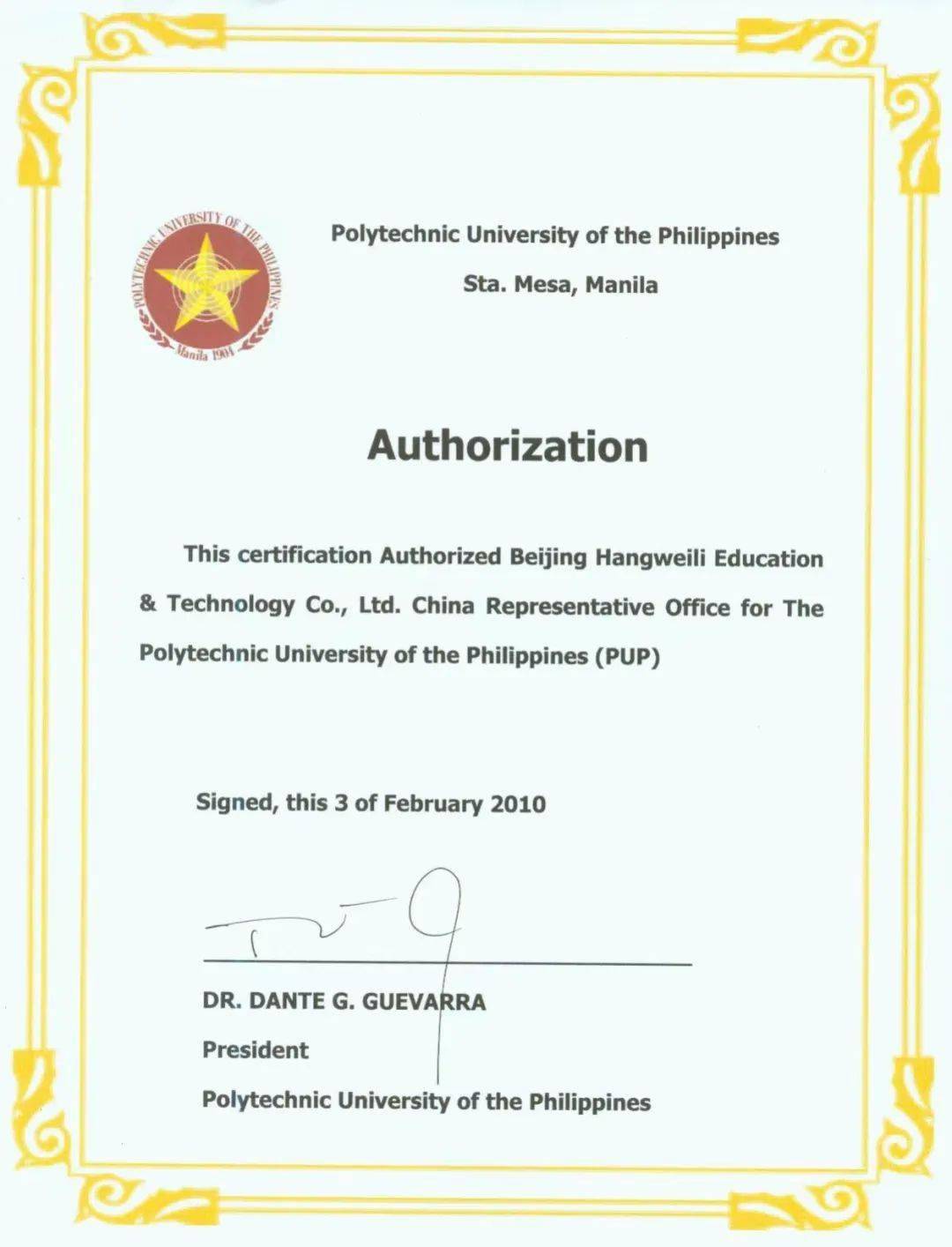 POLYTECHNIC UNIVERSITY OF THE PHILIPPINES
Manila 1904

Polytechnic University of the Philippines

Sta. Mesa, Manila

Authorization

This certification Authorized Beijing Hangweili Education & Technology Co., Ltd. China Representative Office for The Polytechnic University of the Philippines (PUP)

Signed, this 3 of February 2010

DR. DANTE G. GUEVARRA
President
Polytechnic University of the Philippines